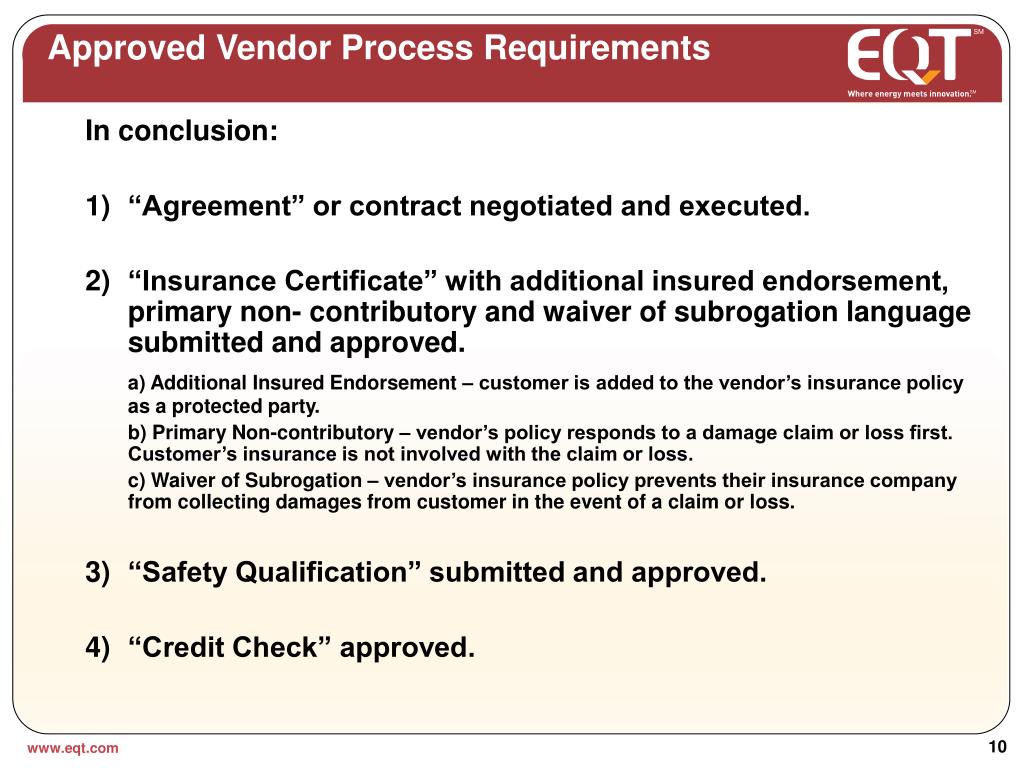 Approved Vendor Process Requirements

EQT SM
Where energy meets innovation.SM

In conclusion:

1) “Agreement” or contract negotiated and executed.

2) “Insurance Certificate” with additional insured endorsement, primary non- contributory and waiver of subrogation language submitted and approved.

a) Additional Insured Endorsement – customer is added to the vendor’s insurance policy as a protected party.

b) Primary Non-contributory – vendor’s policy responds to a damage claim or loss first. Customer’s insurance is not involved with the claim or loss.

c) Waiver of Subrogation – vendor’s insurance policy prevents their insurance company from collecting damages from customer in the event of a claim or loss.

3) “Safety Qualification” submitted and approved.

4) “Credit Check” approved.

www.eqt.com

10